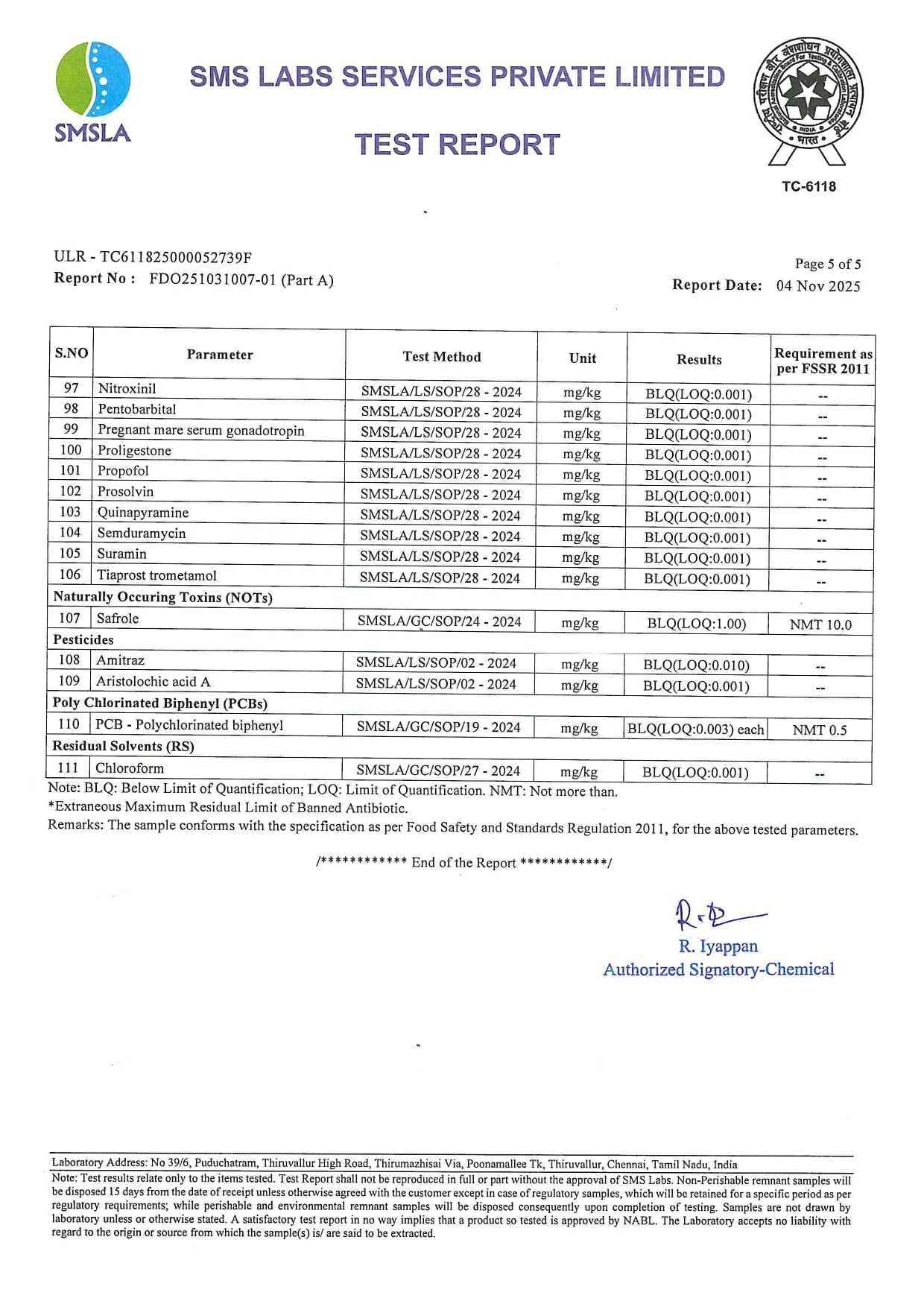 SMSLA

SMS LABS SERVICES PRIVATE LIMITED

TEST REPORT

TC-6118

ULR - TC611825000052739F
Report No : FDO251031007-01 (Part A)

Page 5 of 5
Report Date: 04 Nov 2025

| S.NO | Parameter | Test Method | Unit | Results | Requirement as per FSSR 2011 |
|---|---|---|---|---|---|
| 97 | Nitroxinil | SMSLA/LS/SOP/28 - 2024 | mg/kg | BLQ(LOQ:0.001) | -- |
| 98 | Pentobarbital | SMSLA/LS/SOP/28 - 2024 | mg/kg | BLQ(LOQ:0.001) | -- |
| 99 | Pregnant mare serum gonadotropin | SMSLA/LS/SOP/28 - 2024 | mg/kg | BLQ(LOQ:0.001) | -- |
| 100 | Proligestone | SMSLA/LS/SOP/28 - 2024 | mg/kg | BLQ(LOQ:0.001) | -- |
| 101 | Propofol | SMSLA/LS/SOP/28 - 2024 | mg/kg | BLQ(LOQ:0.001) | -- |
| 102 | Prosolvin | SMSLA/LS/SOP/28 - 2024 | mg/kg | BLQ(LOQ:0.001) | -- |
| 103 | Quinapyramine | SMSLA/LS/SOP/28 - 2024 | mg/kg | BLQ(LOQ:0.001) | -- |
| 104 | Semduramycin | SMSLA/LS/SOP/28 - 2024 | mg/kg | BLQ(LOQ:0.001) | -- |
| 105 | Suramin | SMSLA/LS/SOP/28 - 2024 | mg/kg | BLQ(LOQ:0.001) | -- |
| 106 | Tiaprost trometamol | SMSLA/LS/SOP/28 - 2024 | mg/kg | BLQ(LOQ:0.001) | -- |
| Naturally Occuring Toxins (NOTs) | | | | | |
| 107 | Safrole | SMSLA/GC/SOP/24 - 2024 | mg/kg | BLQ(LOQ:1.00) | NMT 10.0 |
| Pesticides | | | | | |
| 108 | Amitraz | SMSLA/LS/SOP/02 - 2024 | mg/kg | BLQ(LOQ:0.010) | -- |
| 109 | Aristolochic acid A | SMSLA/LS/SOP/02 - 2024 | mg/kg | BLQ(LOQ:0.001) | -- |
| Poly Chlorinated Biphenyl (PCBs) | | | | | |
| 110 | PCB - Polychlorinated biphenyl | SMSLA/GC/SOP/19 - 2024 | mg/kg | BLQ(LOQ:0.003) each | NMT 0.5 |
| Residual Solvents (RS) | | | | | |
| 111 | Chloroform | SMSLA/GC/SOP/27 - 2024 | mg/kg | BLQ(LOQ:0.001) | -- |

Note: BLQ: Below Limit of Quantification; LOQ: Limit of Quantification. NMT: Not more than.
*Extraneous Maximum Residual Limit of Banned Antibiotic.
Remarks: The sample conforms with the specification as per Food Safety and Standards Regulation 2011, for the above tested parameters.

/************ End of the Report ************/

R. Iyappan
Authorized Signatory-Chemical

Laboratory Address: No 39/6, Puduchatram, Thiruvallur High Road, Thirumazhisai Via, Poonamallee Tk, Thiruvallur, Chennai, Tamil Nadu, India

Note: Test results relate only to the items tested. Test Report shall not be reproduced in full or part without the approval of SMS Labs. Non-Perishable remnant samples will be disposed 15 days from the date of receipt unless otherwise agreed with the customer except in case of regulatory samples, which will be retained for a specific period as per regulatory requirements; while perishable and environmental remnant samples will be disposed consequently upon completion of testing. Samples are not drawn by laboratory unless or otherwise stated. A satisfactory test report in no way implies that a product so tested is approved by NABL. The Laboratory accepts no liability with regard to the origin or source from which the sample(s) is/ are said to be extracted.